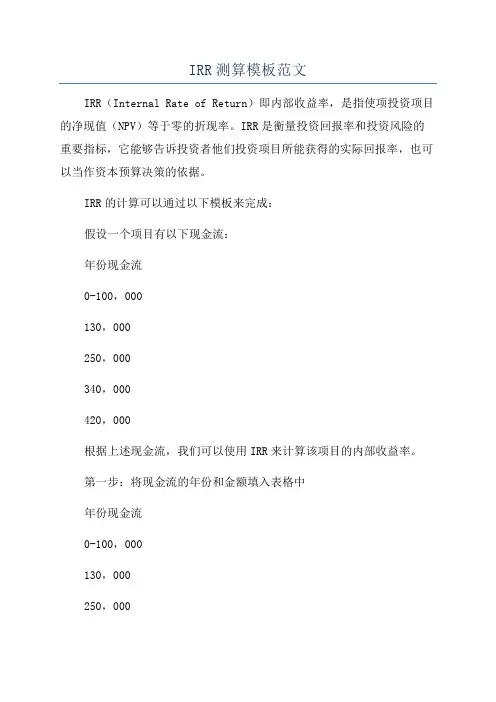 IRR测算模板范文

IRR（Internal Rate of Return）即内部收益率，是指使项投资项目的净现值（NPV）等于零的折现率。IRR是衡量投资回报率和投资风险的重要指标，它能够告诉投资者他们投资项目所能获得的实际回报率，也可以当作资本预算决策的依据。

IRR的计算可以通过以下模板来完成：

假设一个项目有以下现金流：

年份现金流

0-100，000

130，000

250，000

340，000

420，000

根据上述现金流，我们可以使用IRR来计算该项目的内部收益率。

第一步：将现金流的年份和金额填入表格中

年份现金流

0-100，000

130，000

250，000